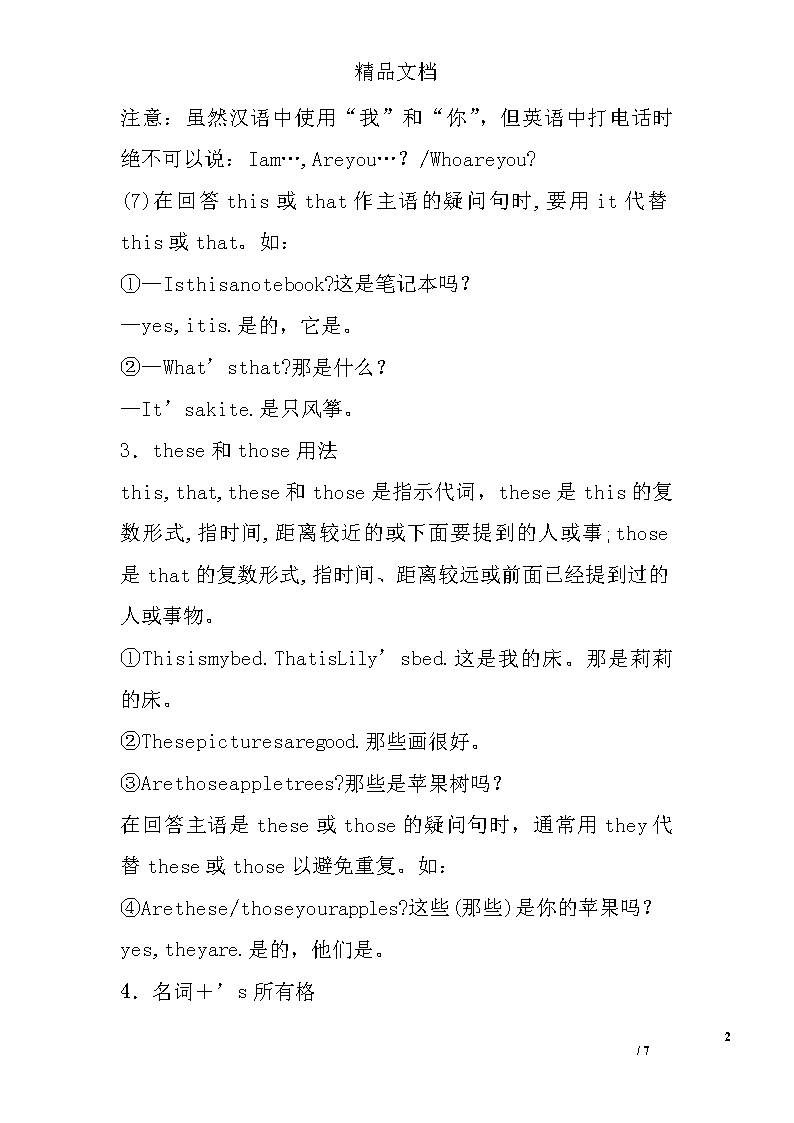 精品文档

注意：虽然汉语中使用“我”和“你”，但英语中打电话时绝不可以说：Iam…,Areyou…？/Whoareyou?

(7)在回答 this 或 that 作主语的疑问句时,要用 it 代替 this 或 that。如：

①—Isthisanotebook?这是笔记本吗？

—yes,itis.是的，它是。

②—What’sthat?那是什么？

—It’sakite.是只风筝。

3．these 和 those 用法

this,that,these 和 those 是指示代词，these 是 this 的复数形式,指时间,距离较近的或下面要提到的人或事;those 是 that 的复数形式,指时间、距离较远或前面已经提到过的人或事物。

①Thisismybed.ThatisLily’sbed.这是我的床。那是莉莉的床。

②Thesepicturesaregood.那些画很好。

③Arethoseappletrees?那些是苹果树吗？

在回答主语是 these 或 those 的疑问句时，通常用 they 代替 these 或 those 以避免重复。如：

④Arethese/thoseyourapples?这些(那些)是你的苹果吗？

yes,theyare.是的，他们是。

4．名词＋’s 所有格

2

/ 7